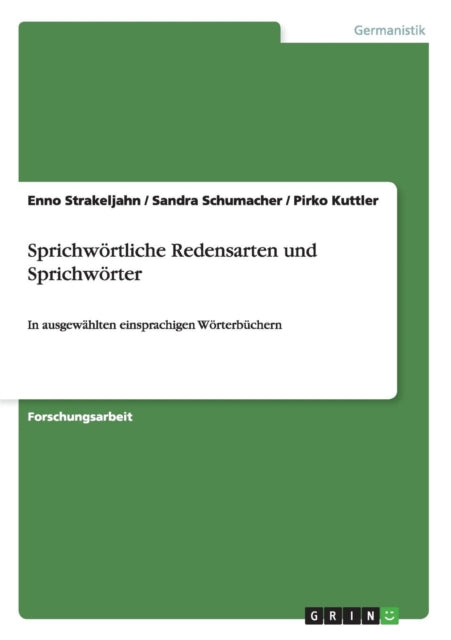 Germanistik

Enno Strakeljahn / Sandra Schumacher / Pirko Kuttler

Sprichwörtliche Redensarten und Sprichwörter

In ausgewählten einsprachigen Wörterbüchern

Forschungsarbeit

GRIN